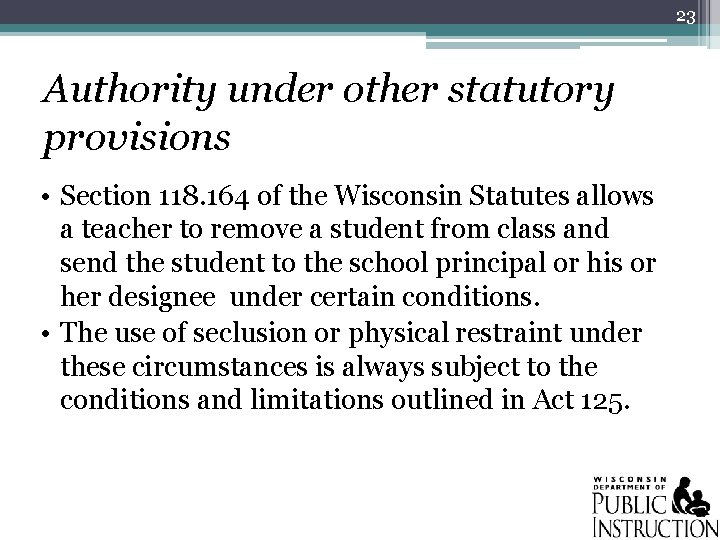 23

Authority under other statutory provisions

• Section 118.164 of the Wisconsin Statutes allows a teacher to remove a student from class and send the student to the school principal or his or her designee under certain conditions.
• The use of seclusion or physical restraint under these circumstances is always subject to the conditions and limitations outlined in Act 125.

WISCONSIN DEPARTMENT OF PUBLIC INSTRUCTION